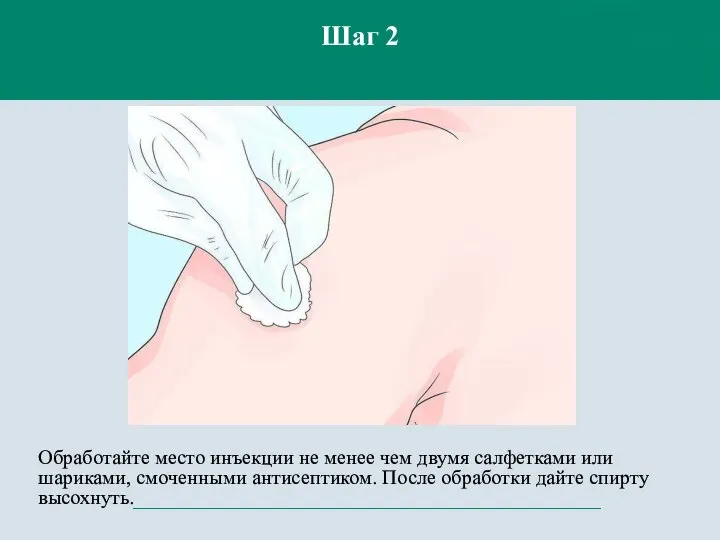 Шаг 2

Обработайте место инъекции не менее чем двумя салфетками или шариками, смоченными антисептиком. После обработки дайте спирту высохнуть.